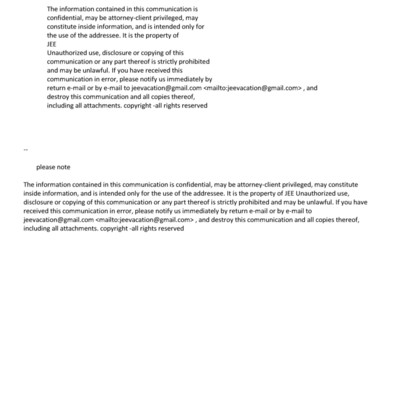 The information contained in this communication is confidential, may be attorney-client privileged, may constitute inside information, and is intended only for the use of the addressee. It is the property of JEE
Unauthorized use, disclosure or copying of this communication or any part thereof is strictly prohibited and may be unlawful. If you have received this communication in error, please notify us immediately by return e-mail or by e-mail to jeevacation@gmail.com <mailto:jeevacation@gmail.com> , and destroy this communication and all copies thereof, including all attachments. copyright -all rights reserved

--

please note

The information contained in this communication is confidential, may be attorney-client privileged, may constitute inside information, and is intended only for the use of the addressee. It is the property of JEE Unauthorized use, disclosure or copying of this communication or any part thereof is strictly prohibited and may be unlawful. If you have received this communication in error, please notify us immediately by return e-mail or by e-mail to jeevacation@gmail.com <mailto:jeevacation@gmail.com> , and destroy this communication and all copies thereof, including all attachments. copyright -all rights reserved